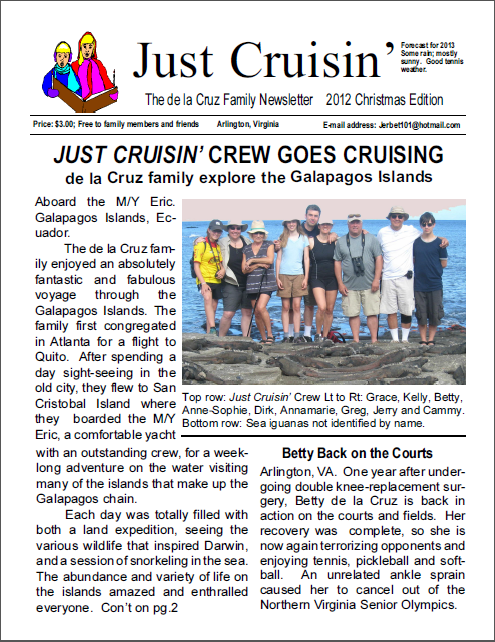 Just Cruisin'

Forecast for 2013 Some rain; mostly sunny. Good tennis weather.

The de la Cruz Family Newsletter 2012 Christmas Edition

Price: $3.00; Free to family members and friends Arlington, Virginia E-mail address: Jerbet101@hotmail.com

JUST CRUISIN' CREW GOES CRUISING

de la Cruz family explore the Galapagos Islands

Aboard the M/Y Eric. Galapagos Islands, Ecuador.

The de la Cruz family enjoyed an absolutely fantastic and fabulous voyage through the Galapagos Islands. The family first congregated in Atlanta for a flight to Quito. After spending a day sight-seeing in the old city, they flew to San Cristobal Island where they boarded the M/Y Eric, a comfortable yacht with an outstanding crew, for a week-long adventure on the water visiting many of the islands that make up the Galapagos chain.

Each day was totally filled with both a land expedition, seeing the various wildlife that inspired Darwin, and a session of snorkeling in the sea. The abundance and variety of life on the islands amazed and enthralled everyone. Con't on pg.2

Top row: Just Cruisin' Crew Lt to Rt: Grace, Kelly, Betty, Anne-Sophie, Dirk, Annamarie, Greg, Jerry and Cammy. Bottom row: Sea iguanas not identified by name.

Betty Back on the Courts

Arlington, VA. One year after undergoing double knee-replacement surgery, Betty de la Cruz is back in action on the courts and fields. Her recovery was complete, so she is now again terrorizing opponents and enjoying tennis, pickleball and softball. An unrelated ankle sprain caused her to cancel out of the Northern Virginia Senior Olympics.